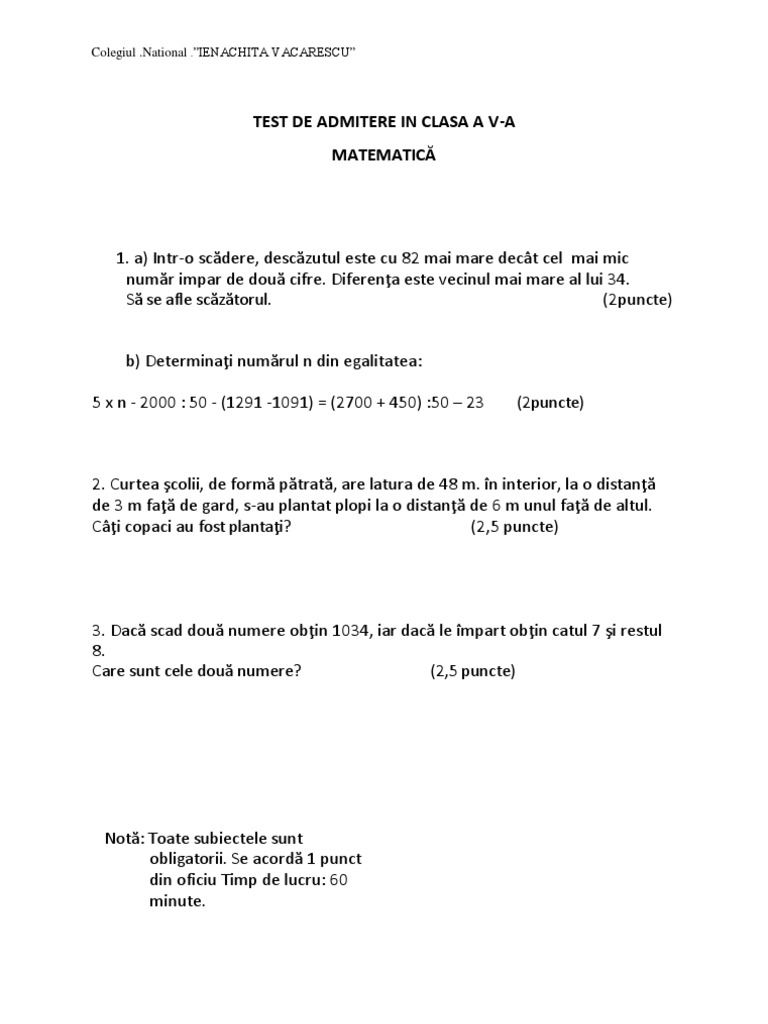 Colegiul .National ."IENACHITA VACARESCU"

TEST DE ADMITERE IN CLASA A V-A

MATEMATICĂ

1. a) Intr-o scădere, descăzutul este cu 82 mai mare decât cel mai mic număr impar de două cifre. Diferenţa este vecinul mai mare al lui 34. Să se afle scăzătorul. (2puncte)

b) Determinaţi numărul n din egalitatea:

5 x n - 2000 : 50 - (1291 -1091) = (2700 + 450) :50 – 23 (2puncte)

2. Curtea şcolii, de formă pătrată, are latura de 48 m. în interior, la o distanţă de 3 m faţă de gard, s-au plantat plopi la o distanţă de 6 m unul faţă de altul. Câţi copaci au fost plantaţi? (2,5 puncte)

3. Dacă scad două numere obţin 1034, iar dacă le împart obţin catul 7 şi restul 8.
Care sunt cele două numere? (2,5 puncte)

Notă: Toate subiectele sunt obligatorii. Se acordă 1 punct din oficiu Timp de lucru: 60 minute.